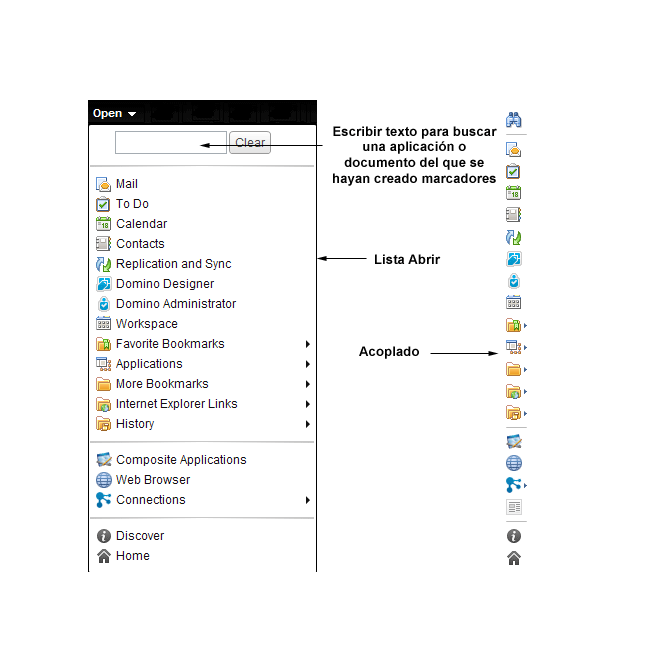 Open

Clear

Escribir texto para buscar una aplicación o documento del que se hayan creado marcadores

Mail
To Do
Calendar
Contacts
Replication and Sync
Domino Designer
Domino Administrator
Workspace
Favorite Bookmarks
Applications
More Bookmarks
Internet Explorer Links
History

Composite Applications
Web Browser
Connections

Discover
Home

Lista Abrir

Acoplado